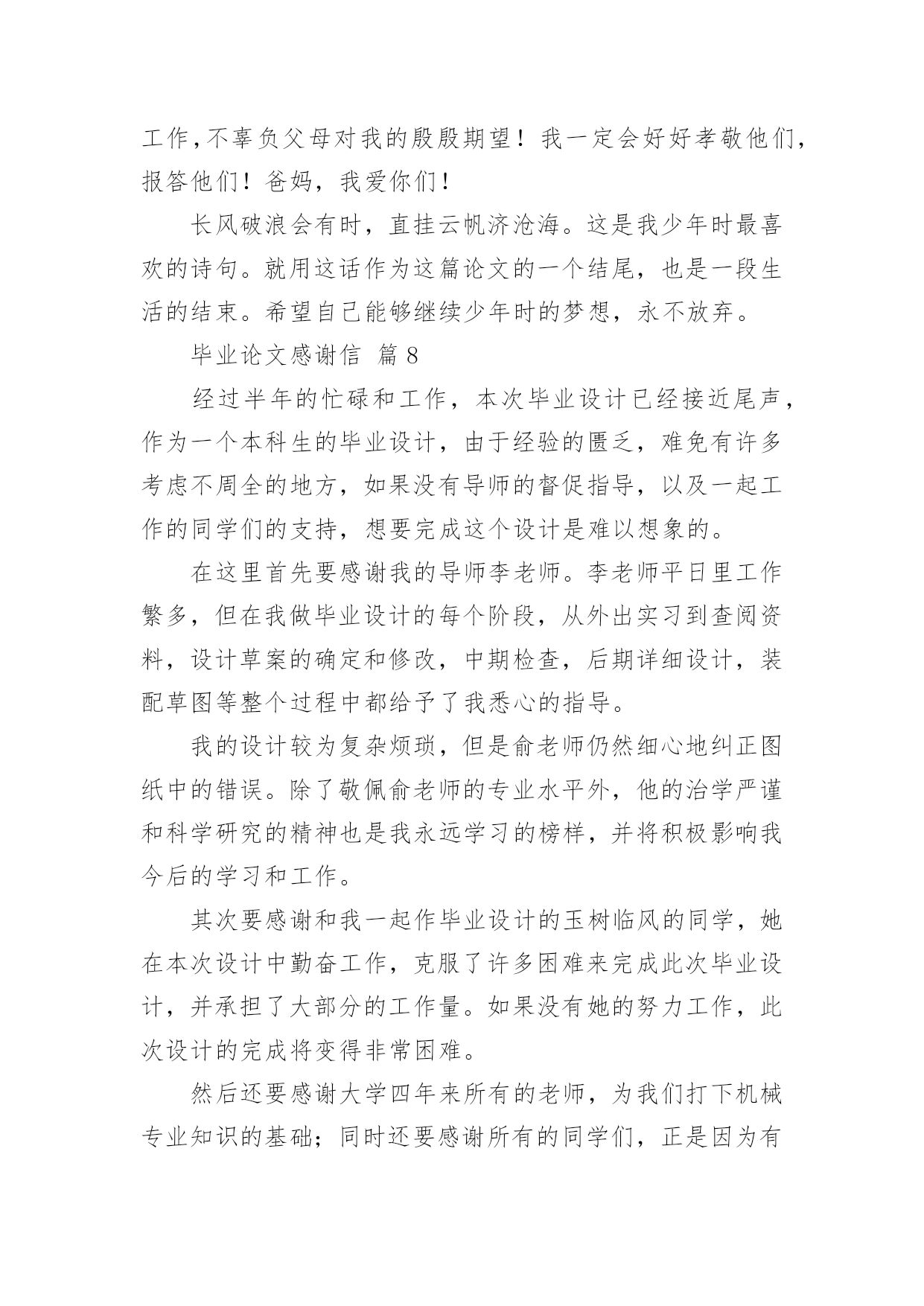 工作，不辜负父母对我的殷殷期望！我一定会好好孝敬他们，报答他们！爸妈，我爱你们！

长风破浪会有时，直挂云帆济沧海。这是我少年时最喜欢的诗句。就用这话作为这篇论文的一个结尾，也是一段生活的结束。希望自己能够继续少年时的梦想，永不放弃。

毕业论文感谢信 篇 8

经过半年的忙碌和工作，本次毕业设计已经接近尾声，作为一个本科生的毕业设计，由于经验的匮乏，难免有许多考虑不周全的地方，如果没有导师的督促指导，以及一起工作的同学们的支持，想要完成这个设计是难以想象的。

在这里首先要感谢我的导师李老师。李老师平日里工作繁多，但在我做毕业设计的每个阶段，从外出实习到查阅资料，设计草案的确定和修改，中期检查，后期详细设计，装配草图等整个过程中都给予了我悉心的指导。

我的设计较为复杂烦琐，但是俞老师仍然细心地纠正图纸中的错误。除了敬佩俞老师的专业水平外，他的治学严谨和科学研究的精神也是我永远学习的榜样，并将积极影响我今后的学习和工作。

其次要感谢和我一起作毕业设计的玉树临风的同学，她在本次设计中勤奋工作，克服了许多困难来完成此次毕业设计，并承担了大部分的工作量。如果没有她的努力工作，此次设计的完成将变得非常困难。

然后还要感谢大学四年来所有的老师，为我们打下机械专业知识的基础；同时还要感谢所有的同学们，正是因为有